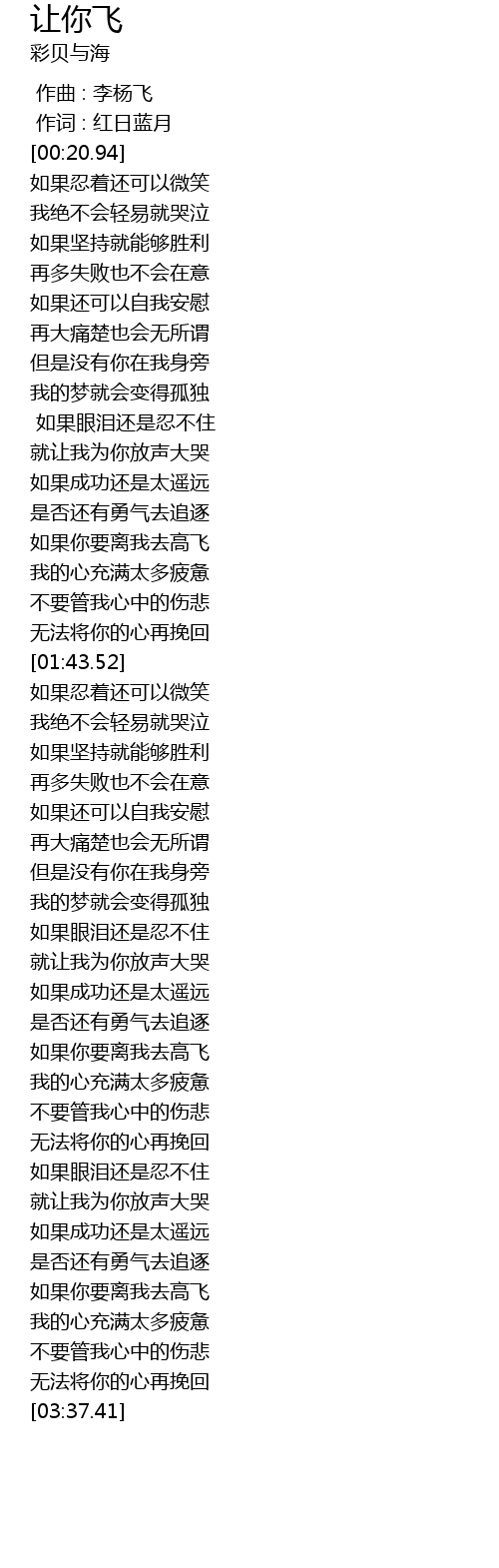 让你飞
彩贝与海

作曲 : 李杨飞
作词 : 红日蓝月
[00:20.94]
如果忍着还可以微笑
我绝不会轻易就哭泣
如果坚持就能够胜利
再多失败也不会在意
如果还可以自我安慰
再大痛楚也会无所谓
但是没有你在我身旁
我的梦就会变得孤独
如果眼泪还是忍不住
就让我为你放声大哭
如果成功还是太遥远
是否还有勇气去追逐
如果你要离我去高飞
我的心充满太多疲惫
不要管我心中的伤悲
无法将你的心再挽回
[01:43.52]
如果忍着还可以微笑
我绝不会轻易就哭泣
如果坚持就能够胜利
再多失败也不会在意
如果还可以自我安慰
再大痛楚也会无所谓
但是没有你在我身旁
我的梦就会变得孤独
如果眼泪还是忍不住
就让我为你放声大哭
如果成功还是太遥远
是否还有勇气去追逐
如果你要离我去高飞
我的心充满太多疲惫
不要管我心中的伤悲
无法将你的心再挽回
如果眼泪还是忍不住
就让我为你放声大哭
如果成功还是太遥远
是否还有勇气去追逐
如果你要离我去高飞
我的心充满太多疲惫
不要管我心中的伤悲
无法将你的心再挽回
[03:37.41]